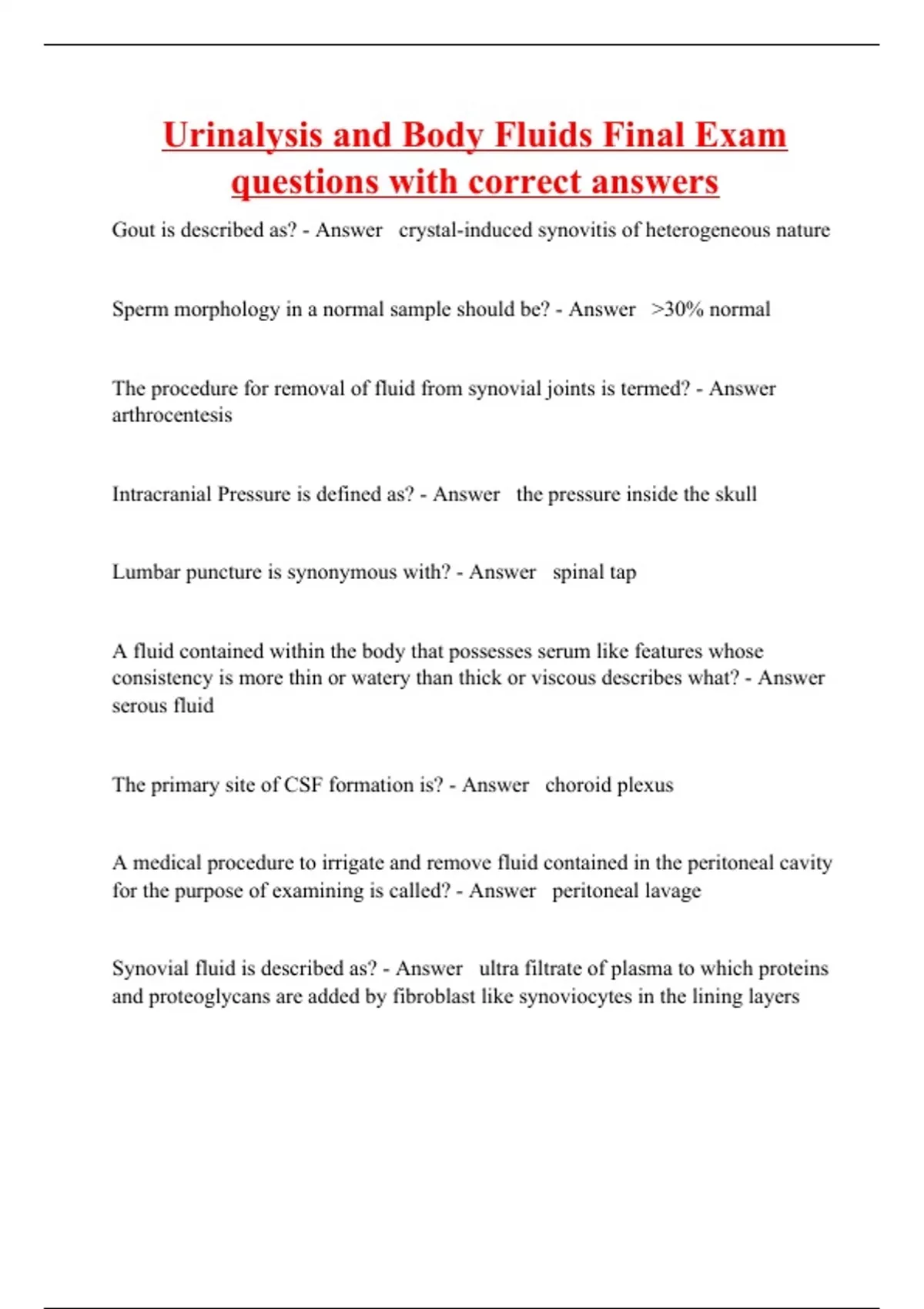 Urinalysis and Body Fluids Final Exam questions with correct answers

Gout is described as? - Answer crystal-induced synovitis of heterogeneous nature

Sperm morphology in a normal sample should be? - Answer >30% normal

The procedure for removal of fluid from synovial joints is termed? - Answer arthrocentesis

Intracranial Pressure is defined as? - Answer the pressure inside the skull

Lumbar puncture is synonymous with? - Answer spinal tap

A fluid contained within the body that possesses serum like features whose consistency is more thin or watery than thick or viscous describes what? - Answer serous fluid

The primary site of CSF formation is? - Answer choroid plexus

A medical procedure to irrigate and remove fluid contained in the peritoneal cavity for the purpose of examining is called? - Answer peritoneal lavage

Synovial fluid is described as? - Answer ultra filtrate of plasma to which proteins and proteoglycans are added by fibroblast like synoviocytes in the lining layers